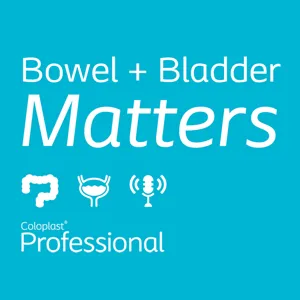 Bowel + Bladder
Matters

Coloplast®
Professional